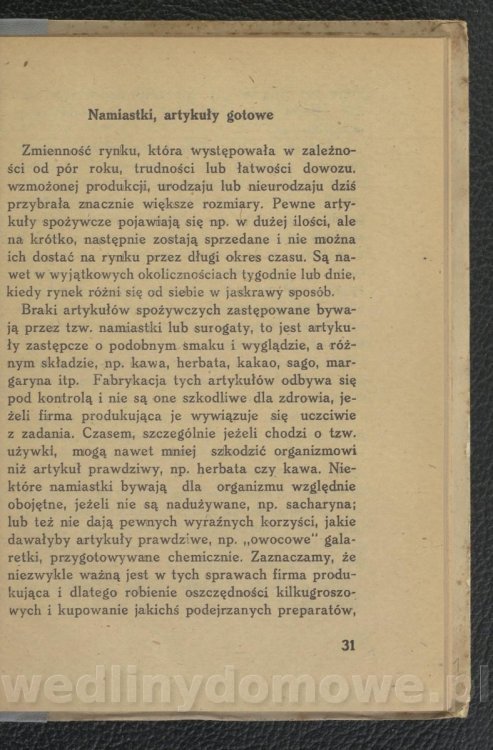 Namiastki, artykuły gotowe

Zmienność rynku, która występowała w zależności od pór roku, trudności lub łatwości dowozu, wzmożonej produkcji, urodzaju lub nieurodzaju dziś przybrała znacznie większe rozmiary. Pewne artykuły spożywcze pojawiają się np. w dużej ilości, ale na krótko, następnie zostają sprzedane i nie można ich dostać na rynku przez długi okres czasu. Są nawet w wyjątkowych okolicznościach tygodnie lub dnie, kiedy rynek różni się od siebie w jaskrawy sposób.

Braki artykułów spożywczych zastępowane bywają przez tzw. namiastki lub surogaty, to jest artykuły zastępcze o podobnym smaku i wyglądzie, a różnym składzie, np. kawa, herbata, kakao, sago, margaryna itp. Fabrykacja tych artykułów odbywa się pod kontrolą i nie są one szkodliwe dla zdrowia, jeżeli firma produkująca je wywiązuje się uczciwie z zadania. Czasem, szczególnie jeżeli chodzi o tzw. używki, mogą nawet mniej szkodzić organizmowi niż artykuł prawdziwy, np. herbata czy kawa. Niektóre namiastki bywają dla organizmu względnie obojętne, jeżeli nie są nadużywane, np. sacharyna; lub też nie dają pewnych wyraźnych korzyści, jakie dawałyby artykuły prawdziwe, np. „owocowe" galaretki, przygotowywane chemicznie. Zaznaczamy, że niezwykle ważną jest w tych sprawach firma produkująca i dlatego robienie oszczędności kilkugroszowych i kupowanie jakichś podejrzanych preparatów,

31

wedlinydomowe.pl